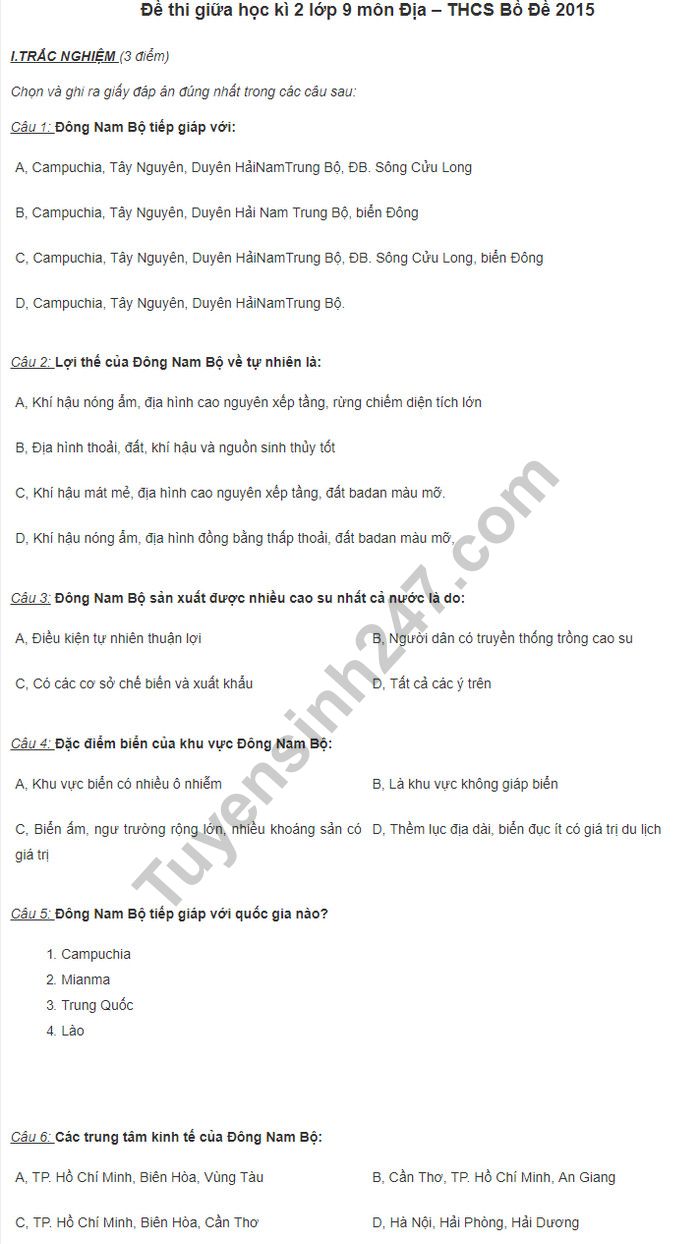 Đề thi giữa học kì 2 lớp 9 môn Địa – THCS Bồ Đề 2015

I.TRẮC NGHIỆM (3 điểm)

Chọn và ghi ra giấy đáp án đúng nhất trong các câu sau:

Câu 1: Đông Nam Bộ tiếp giáp với:

A, Campuchia, Tây Nguyên, Duyên HảiNamTrung Bộ, ĐB. Sông Cửu Long

B, Campuchia, Tây Nguyên, Duyên Hải Nam Trung Bộ, biển Đông

C, Campuchia, Tây Nguyên, Duyên HảiNamTrung Bộ, ĐB. Sông Cửu Long, biển Đông

D, Campuchia, Tây Nguyên, Duyên HảiNamTrung Bộ.

Câu 2: Lợi thế của Đông Nam Bộ về tự nhiên là:

A, Khí hậu nóng ẩm, địa hình cao nguyên xếp tầng, rừng chiếm diện tích lớn

B, Địa hình thoải, đất, khí hậu và nguồn sinh thủy tốt

C, Khí hậu mát mẻ, địa hình cao nguyên xếp tầng, đất badan màu mỡ.

D, Khí hậu nóng ẩm, địa hình đồng bằng thấp thoải, đất badan màu mỡ.

Câu 3: Đông Nam Bộ sản xuất được nhiều cao su nhất cả nước là do:

A, Điều kiện tự nhiên thuận lợi

B, Người dân có truyền thống trồng cao su

C, Có các cơ sở chế biến và xuất khẩu

D, Tất cả các ý trên

Câu 4: Đặc điểm biển của khu vực Đông Nam Bộ:

A, Khu vực biển có nhiều ô nhiễm

B, Là khu vực không giáp biển

C, Biển ấm, ngư trường rộng lớn, nhiều khoáng sản có giá trị

D, Thềm lục địa dài, biển đục ít có giá trị du lịch

Câu 5: Đông Nam Bộ tiếp giáp với quốc gia nào?

1. Campuchia
2. Mianma
3. Trung Quốc
4. Lào

Câu 6: Các trung tâm kinh tế của Đông Nam Bộ:

A, TP. Hồ Chí Minh, Biên Hòa, Vũng Tàu

B, Cần Thơ, TP. Hồ Chí Minh, An Giang

C, TP. Hồ Chí Minh, Biên Hòa, Cần Thơ

D, Hà Nội, Hải Phòng, Hải Dương

Tuyensinh247.com